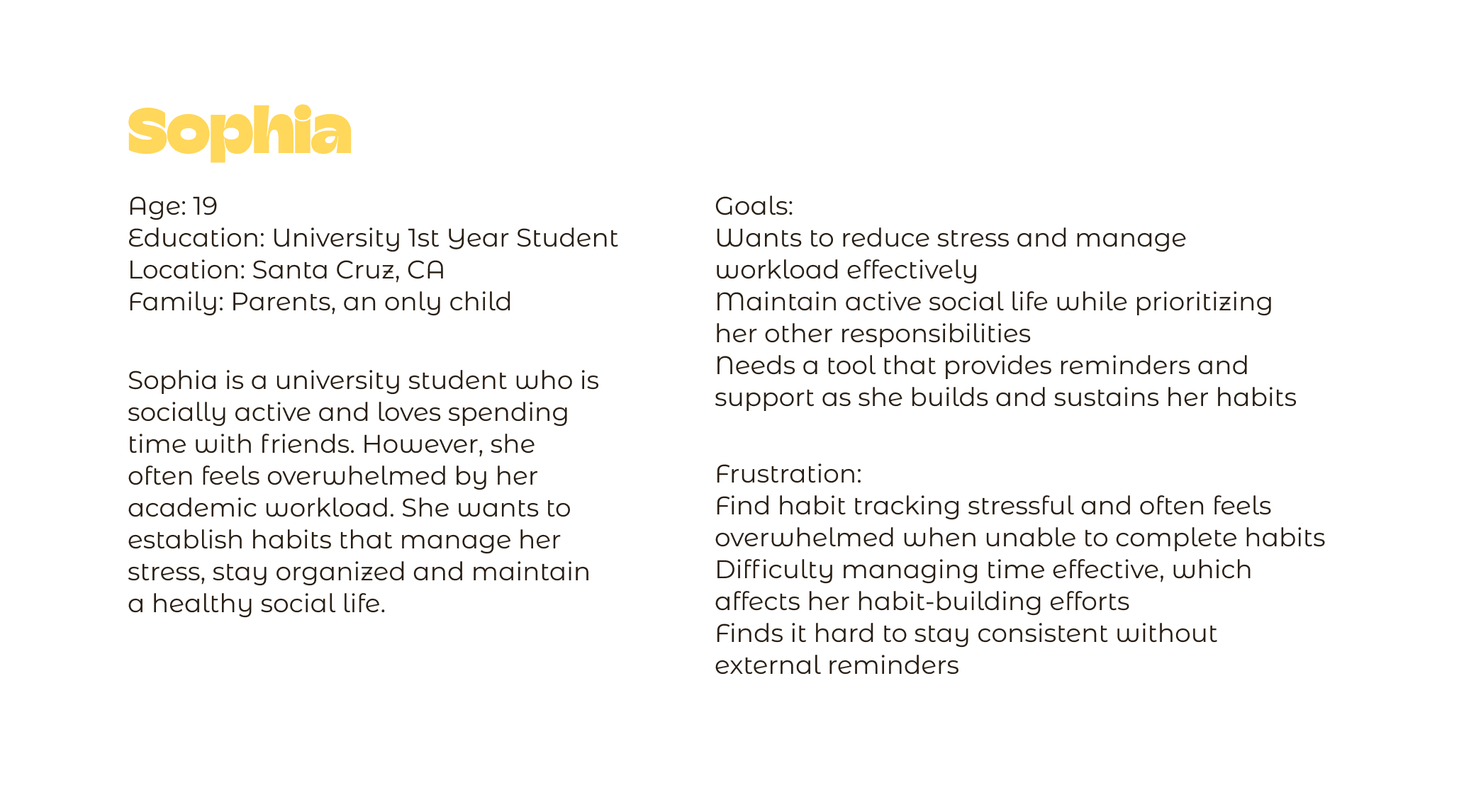 Sophia

Age: 19
Education: University 1st Year Student
Location: Santa Cruz, CA
Family: Parents, an only child

Sophia is a university student who is socially active and loves spending time with friends. However, she often feels overwhelmed by her academic workload. She wants to establish habits that manage her stress, stay organized and maintain a healthy social life.

Goals:
Wants to reduce stress and manage workload effectively
Maintain active social life while prioritizing her other responsibilities
Needs a tool that provides reminders and support as she builds and sustains her habits

Frustration:
Find habit tracking stressful and often feels overwhelmed when unable to complete habits
Difficulty managing time effective, which affects her habit-building efforts
Finds it hard to stay consistent without external reminders